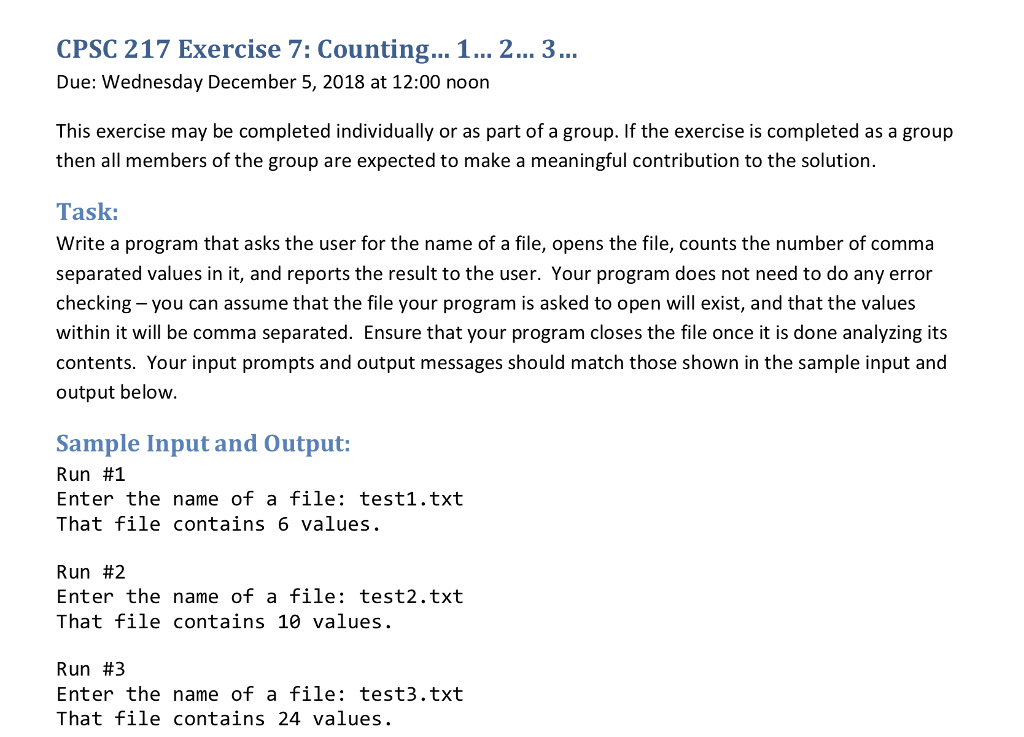 CPSC 217 Exercise 7: Counting… 1… 2… 3…
Due: Wednesday December 5, 2018 at 12:00 noon

This exercise may be completed individually or as part of a group. If the exercise is completed as a group then all members of the group are expected to make a meaningful contribution to the solution.

Task:
Write a program that asks the user for the name of a file, opens the file, counts the number of comma separated values in it, and reports the result to the user. Your program does not need to do any error checking – you can assume that the file your program is asked to open will exist, and that the values within it will be comma separated. Ensure that your program closes the file once it is done analyzing its contents. Your input prompts and output messages should match those shown in the sample input and output below.

Sample Input and Output:
Run #1
Enter the name of a file: test1.txt
That file contains 6 values.

Run #2
Enter the name of a file: test2.txt
That file contains 10 values.

Run #3
Enter the name of a file: test3.txt
That file contains 24 values.